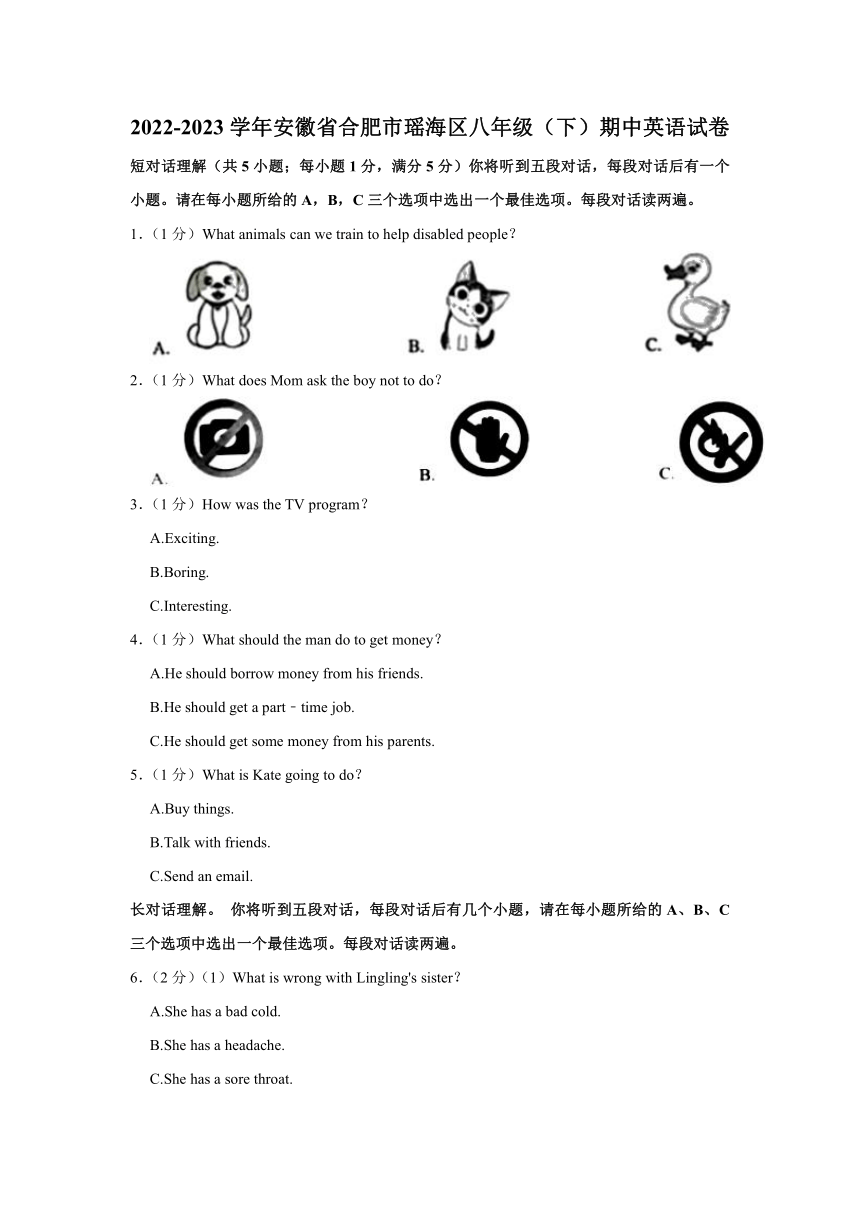 2022-2023 学年安徽省合肥市瑶海区八年级（下）期中英语试卷

短对话理解（共 5 小题；每小题 1 分，满分 5 分）你将听到五段对话，每段对话后有一个小题。请在每小题所给的 A，B，C 三个选项中选出一个最佳选项。每段对话读两遍。

1．（1 分）What animals can we train to help disabled people？

A.

B.

C.

2．（1 分）What does Mom ask the boy not to do？

A.

B.

C.

3．（1 分）How was the TV program？

A.Exciting.

B.Boring.

C.Interesting.

4．（1 分）What should the man do to get money？

A.He should borrow money from his friends.

B.He should get a part﹣time job.

C.He should get some money from his parents.

5．（1 分）What is Kate going to do？

A.Buy things.

B.Talk with friends.

C.Send an email.

长对话理解。 你将听到五段对话，每段对话后有几个小题，请在每小题所给的 A、B、C 三个选项中选出一个最佳选项。每段对话读两遍。

6．（2 分）（1）What is wrong with Lingling's sister？

A.She has a bad cold.

B.She has a headache.

C.She has a sore throat.